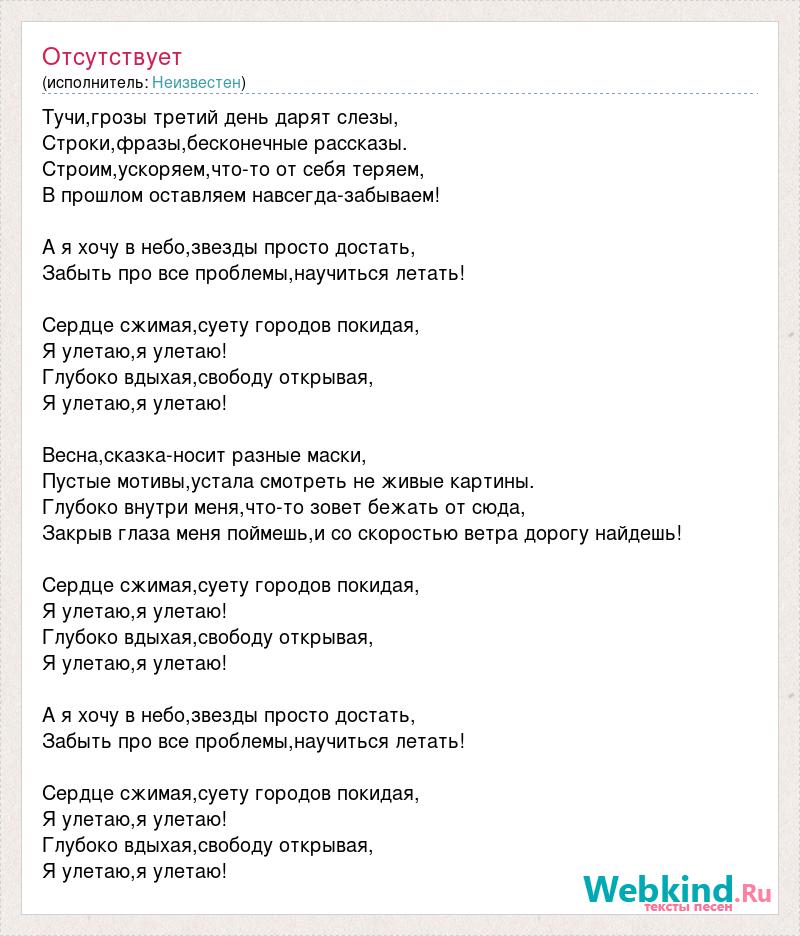 Отсутствует
(исполнитель: Неизвестен)

Тучи,грозы третий день дарят слезы,
Строки,фразы,бесконечные рассказы.
Строим,ускоряем,что-то от себя теряем,
В прошлом оставляем навсегда-забываем!

А я хочу в небо,звезды просто достать,
Забыть про все проблемы,научиться летать!

Сердце сжимая,суету городов покидая,
Я улетаю,я улетаю!
Глубоко вдыхая,свободу открывая,
Я улетаю,я улетаю!

Весна,сказка-носит разные маски,
Пустые мотивы,устала смотреть не живые картины.
Глубоко внутри меня,что-то зовет бежать от сюда,
Закрыв глаза меня поймешь,и со скоростью ветра дорогу найдешь!

Сердце сжимая,суету городов покидая,
Я улетаю,я улетаю!
Глубоко вдыхая,свободу открывая,
Я улетаю,я улетаю!

А я хочу в небо,звезды просто достать,
Забыть про все проблемы,научиться летать!

Сердце сжимая,суету городов покидая,
Я улетаю,я улетаю!
Глубоко вдыхая,свободу открывая,
Я улетаю,я улетаю!

Webkind.Ru
тексты песен